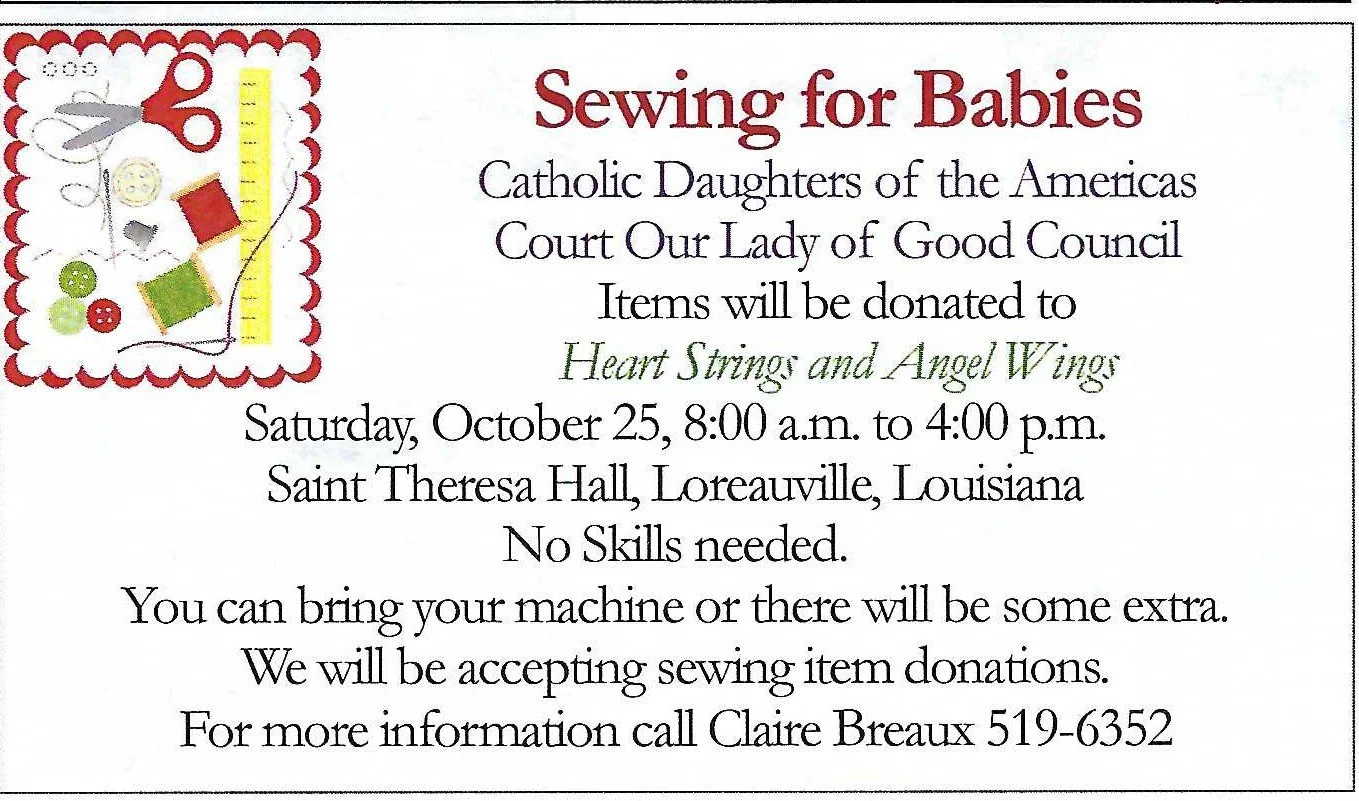 Sewing for Babies

Catholic Daughters of the Americas
Court Our Lady of Good Council
Items will be donated to
Heart Strings and Angel Wings

Saturday, October 25, 8:00 a.m. to 4:00 p.m.
Saint Theresa Hall, Loreauville, Louisiana
No Skills needed.
You can bring your machine or there will be some extra.
We will be accepting sewing item donations.
For more information call Claire Breaux 519-6352